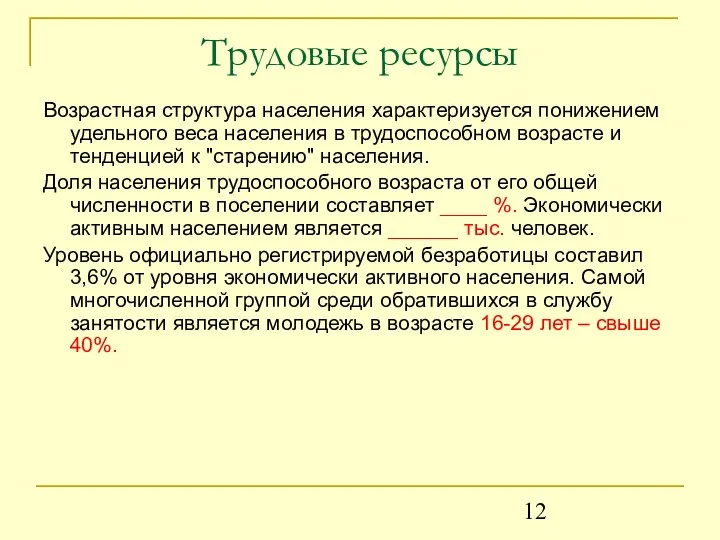 Трудовые ресурсы

Возрастная структура населения характеризуется понижением удельного веса населения в трудоспособном возрасте и тенденцией к "старению" населения.

Доля населения трудоспособного возраста от его общей численности в поселении составляет ____ %. Экономически активным населением является ______ тыс. человек.

Уровень официально регистрируемой безработицы составил 3,6% от уровня экономически активного населения. Самой многочисленной группой среди обратившихся в службу занятости является молодежь в возрасте 16-29 лет – свыше 40%.

12